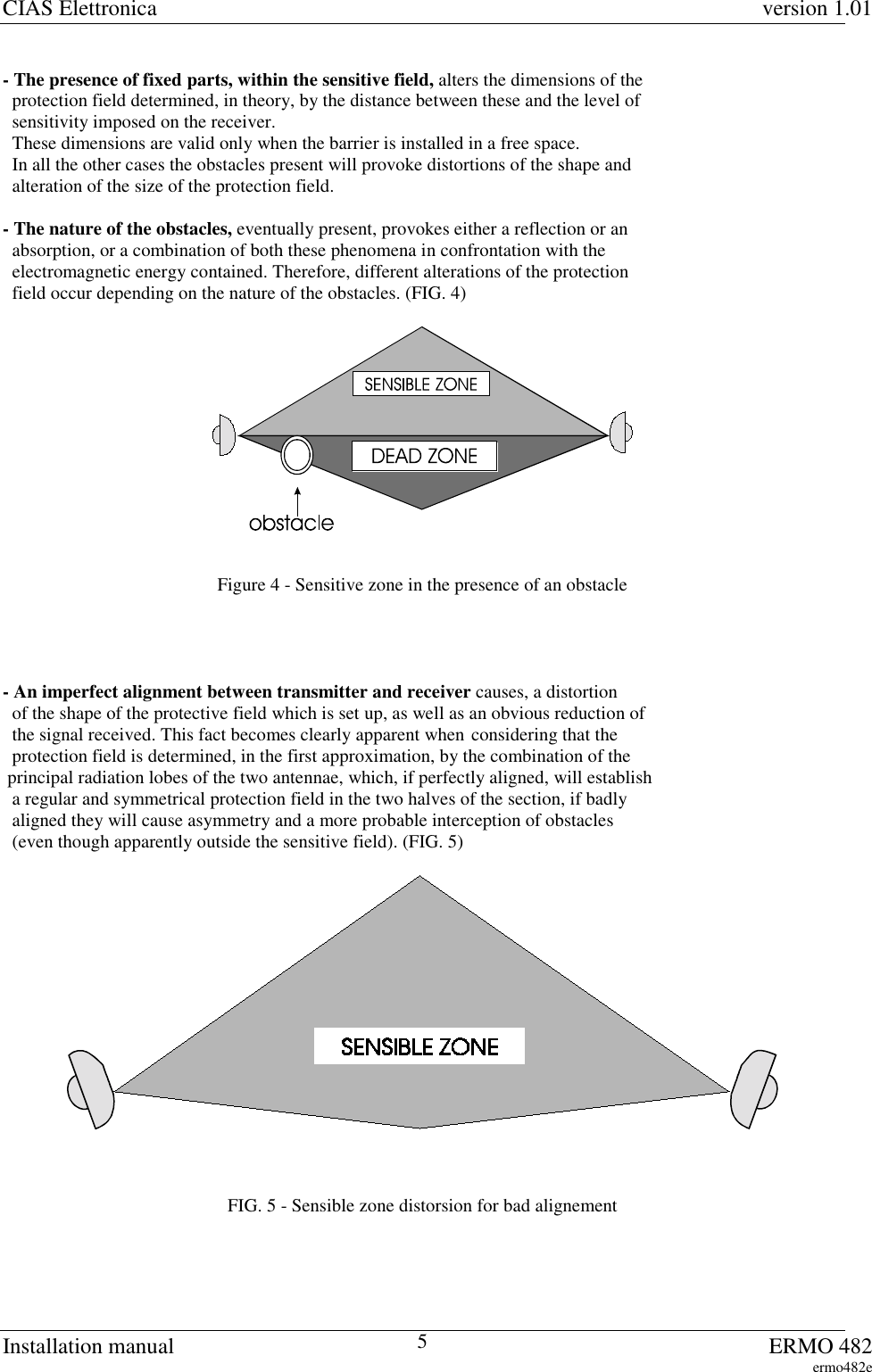 CIAS Elettronica version 1.01

- The presence of fixed parts, within the sensitive field, alters the dimensions of the protection field determined, in theory, by the distance between these and the level of sensitivity imposed on the receiver.
These dimensions are valid only when the barrier is installed in a free space.
In all the other cases the obstacles present will provoke distortions of the shape and alteration of the size of the protection field.

- The nature of the obstacles, eventually present, provokes either a reflection or an absorption, or a combination of both these phenomena in confrontation with the electromagnetic energy contained. Therefore, different alterations of the protection field occur depending on the nature of the obstacles. (FIG. 4)

SENSIBLE ZONE

DEAD ZONE

obstacle

Figure 4 - Sensitive zone in the presence of an obstacle

- An imperfect alignment between transmitter and receiver causes, a distortion of the shape of the protective field which is set up, as well as an obvious reduction of the signal received. This fact becomes clearly apparent when considering that the protection field is determined, in the first approximation, by the combination of the principal radiation lobes of the two antennae, which, if perfectly aligned, will establish a regular and symmetrical protection field in the two halves of the section, if badly aligned they will cause asymmetry and a more probable interception of obstacles (even though apparently outside the sensitive field). (FIG. 5)

SENSIBLE ZONE

FIG. 5 - Sensible zone distorsion for bad alignement

Installation manual 5 ERMO 482
ermo482e